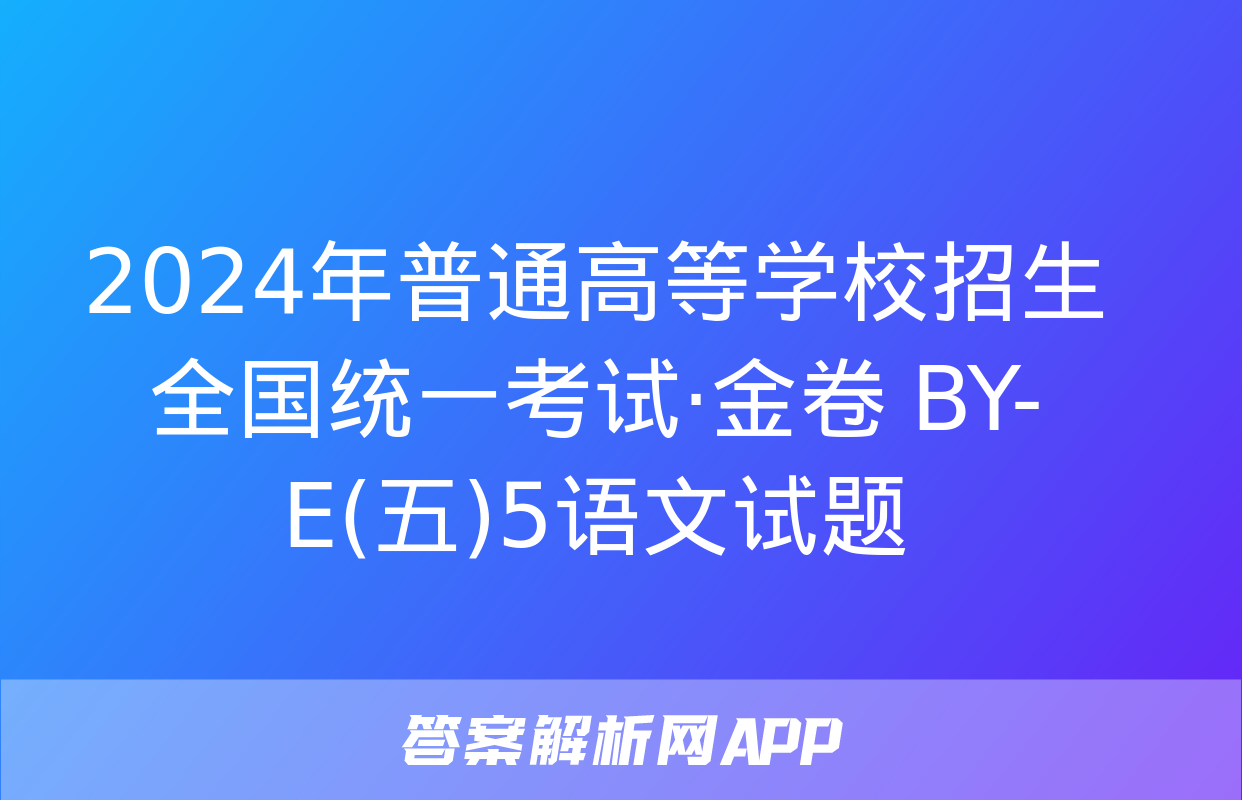 2024年普通高等学校招生全国统一考试·金卷 BY-E(五)5语文试题

答案解析网APP